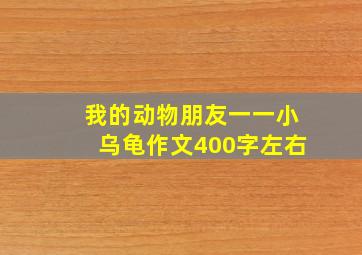 我的动物朋友一一小乌龟作文400字左右